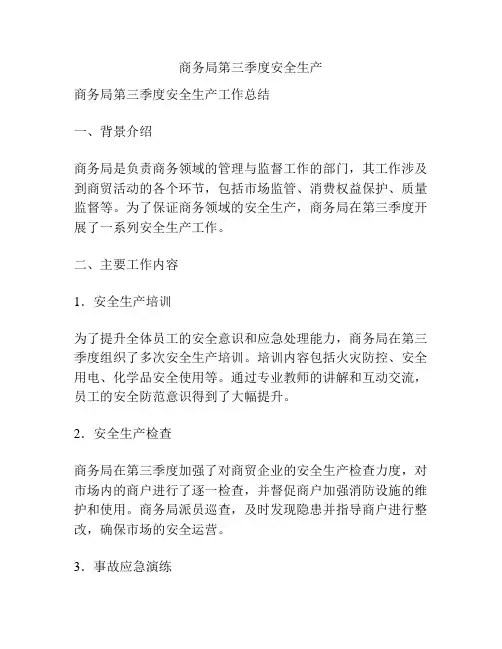 商务局第三季度安全生产

商务局第三季度安全生产工作总结

一、背景介绍

商务局是负责商务领域的管理与监督工作的部门，其工作涉及到商贸活动的各个环节，包括市场监管、消费权益保护、质量监督等。为了保证商务领域的安全生产，商务局在第三季度开展了一系列安全生产工作。

二、主要工作内容

1．安全生产培训

为了提升全体员工的安全意识和应急处理能力，商务局在第三季度组织了多次安全生产培训。培训内容包括火灾防控、安全用电、化学品安全使用等。通过专业教师的讲解和互动交流，员工的安全防范意识得到了大幅提升。

2．安全生产检查

商务局在第三季度加强了对商贸企业的安全生产检查力度，对市场内的商户进行了逐一检查，并督促商户加强消防设施的维护和使用。商务局派员巡查，及时发现隐患并指导商户进行整改，确保市场的安全运营。

3．事故应急演练